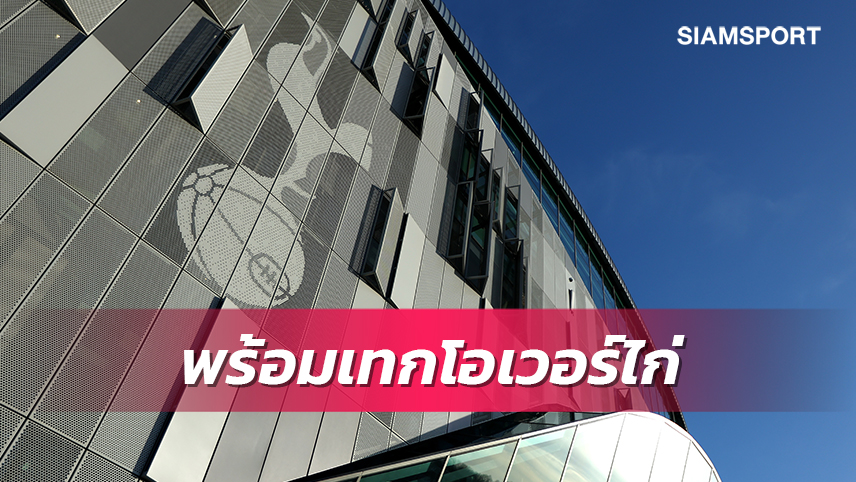 SIAMSPORT

พร้อมเทกโอเวอร์ไก่